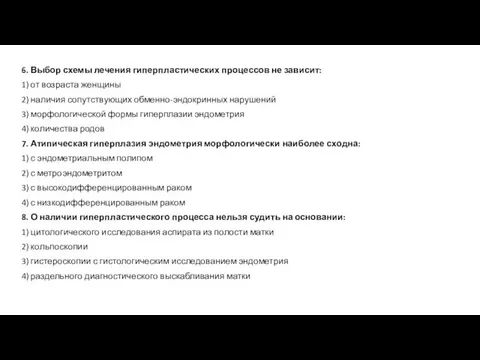 6. Выбор схемы лечения гиперпластических процессов не зависит:
1) от возраста женщины
2) наличия сопутствующих обменно-эндокринных нарушений
3) морфологической формы гиперплазии эндометрия
4) количества родов
7. Атипическая гиперплазия эндометрия морфологически наиболее сходна:
1) с эндометриальным полипом
2) с метроэндометритом
3) с высокодифференцированным раком
4) с низкодифференцированным раком
8. О наличии гиперпластического процесса нельзя судить на основании:
1) цитологического исследования аспирата из полости матки
2) кольпоскопии
3) гистероскопии с гистологическим исследованием эндометрия
4) раздельного диагностического выскабливания матки